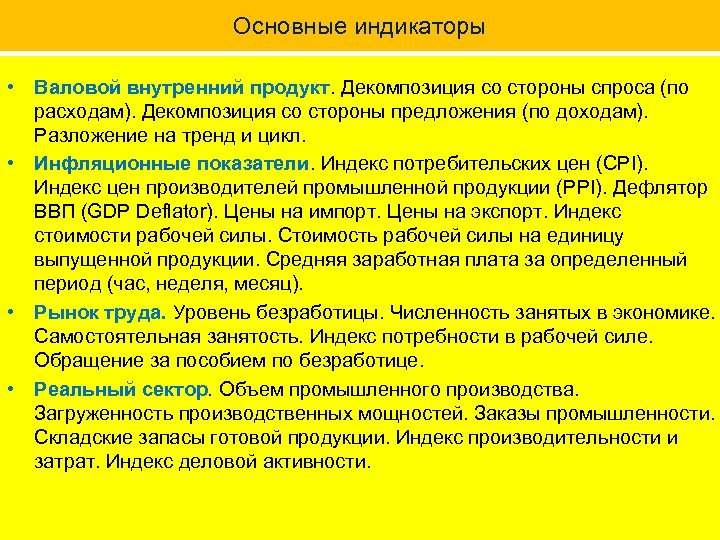 Основные индикаторы

• Валовой внутренний продукт. Декомпозиция со стороны спроса (по расходам). Декомпозиция со стороны предложения (по доходам). Разложение на тренд и цикл.

• Инфляционные показатели. Индекс потребительских цен (CPI). Индекс цен производителей промышленной продукции (PPI). Дефлятор ВВП (GDP Deflator). Цены на импорт. Цены на экспорт. Индекс стоимости рабочей силы. Стоимость рабочей силы на единицу выпущенной продукции. Средняя заработная плата за определенный период (час, неделя, месяц).

• Рынок труда. Уровень безработицы. Численность занятых в экономике. Самостоятельная занятость. Индекс потребности в рабочей силе. Обращение за пособием по безработице.

• Реальный сектор. Объем промышленного производства. Загруженность производственных мощностей. Заказы промышленности. Складские запасы готовой продукции. Индекс производительности и затрат. Индекс деловой активности.